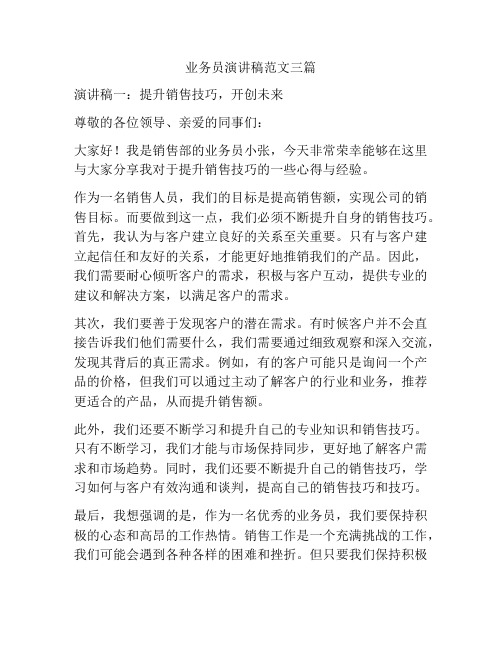 业务员演讲稿范文三篇

演讲稿一：提升销售技巧，开创未来

尊敬的各位领导、亲爱的同事们：

大家好！我是销售部的业务员小张，今天非常荣幸能够在这里与大家分享我对于提升销售技巧的一些心得与经验。

作为一名销售人员，我们的目标是提高销售额，实现公司的销售目标。而要做到这一点，我们必须不断提升自身的销售技巧。首先，我认为与客户建立良好的关系至关重要。只有与客户建立起信任和友好的关系，才能更好地推销我们的产品。因此，我们需要耐心倾听客户的需求，积极与客户互动，提供专业的建议和解决方案，以满足客户的需求。

其次，我们要善于发现客户的潜在需求。有时候客户并不会直接告诉我们他们需要什么，我们需要通过细致观察和深入交流，发现其背后的真正需求。例如，有的客户可能只是询问一个产品的价格，但我们可以通过主动了解客户的行业和业务，推荐更适合的产品，从而提升销售额。

此外，我们还要不断学习和提升自己的专业知识和销售技巧。只有不断学习，我们才能与市场保持同步，更好地了解客户需求和市场趋势。同时，我们还要不断提升自己的销售技巧，学习如何与客户有效沟通和谈判，提高自己的销售技巧和技巧。

最后，我想强调的是，作为一名优秀的业务员，我们要保持积极的心态和高昂的工作热情。销售工作是一个充满挑战的工作，我们可能会遇到各种各样的困难和挫折。但只要我们保持积极